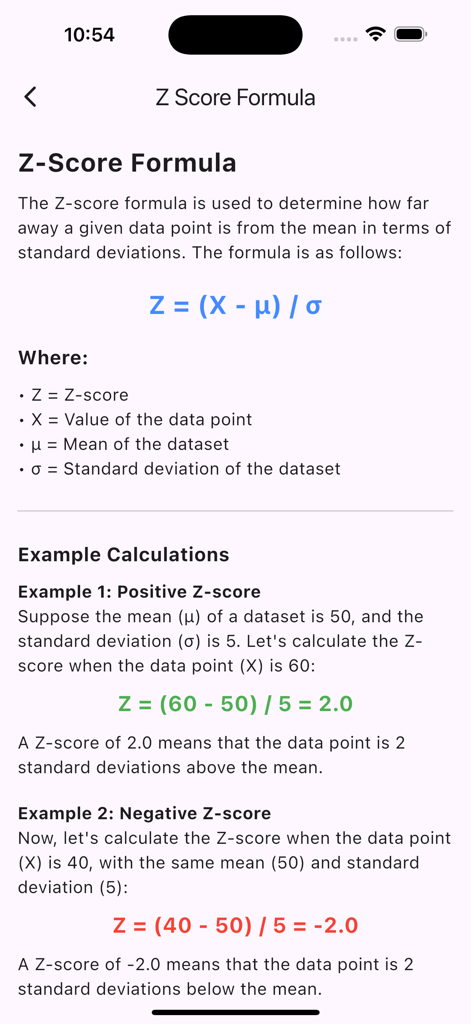 10:54

Z Score Formula

Z-Score Formula

The Z-score formula is used to determine how far away a given data point is from the mean in terms of standard deviations. The formula is as follows:

$Z = (X - \mu) / \sigma$

Where:

• Z = Z-score
• X = Value of the data point
• μ = Mean of the dataset
• σ = Standard deviation of the dataset

Example Calculations

Example 1: Positive Z-score
Suppose the mean (μ) of a dataset is 50, and the standard deviation (σ) is 5. Let's calculate the Z-score when the data point (X) is 60:

$Z = (60 - 50) / 5 = 2.0$

A Z-score of 2.0 means that the data point is 2 standard deviations above the mean.

Example 2: Negative Z-score
Now, let's calculate the Z-score when the data point (X) is 40, with the same mean (50) and standard deviation (5):

$Z = (40 - 50) / 5 = -2.0$

A Z-score of -2.0 means that the data point is 2 standard deviations below the mean.